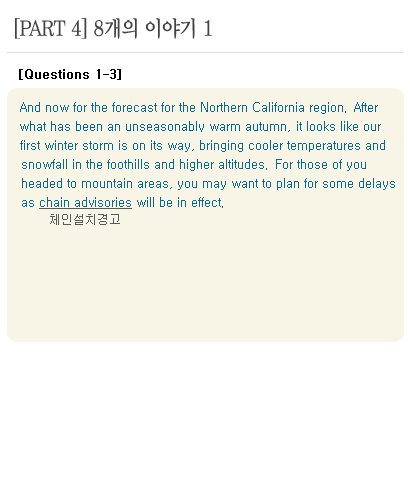 [PART 4] 8개의 이야기 1

[Questions 1-3]

And now for the forecast for the Northern California region. After what has been an unseasonably warm autumn, it looks like our first winter storm is on its way, bringing cooler temperatures and snowfall in the foothills and higher altitudes. For those of you headed to mountain areas, you may want to plan for some delays as chain advisories will be in effect.

체인설치경고